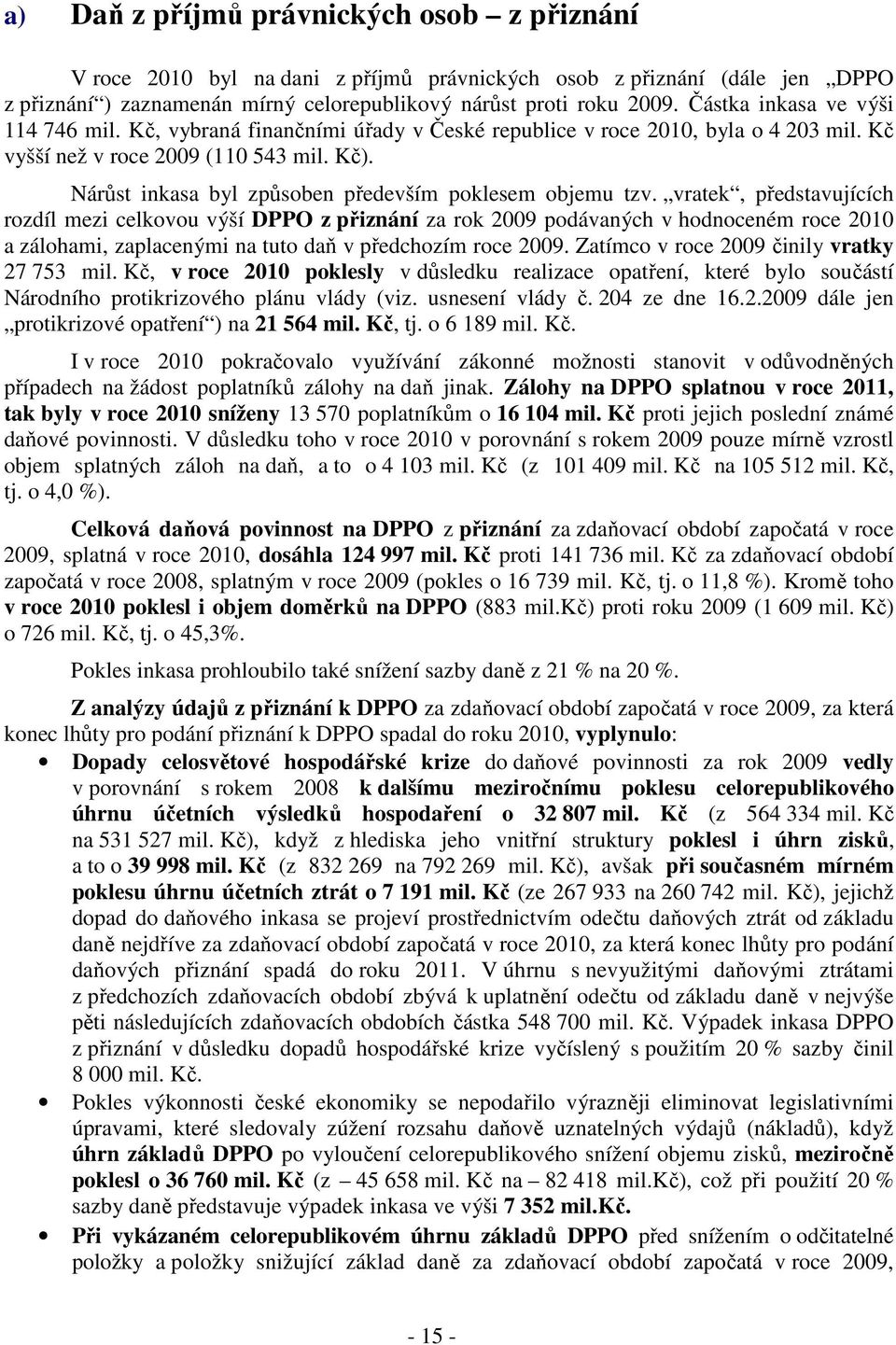 a) Daň z příjmů právnických osob – z přiznání

V roce 2010 byl na dani z příjmů právnických osob z přiznání (dále jen „DPPO z přiznání“) zaznamenán mírný celorepublikový nárůst proti roku 2009. Částka inkasa ve výši 114 746 mil. Kč, vybraná finančními úřady v České republice v roce 2010, byla o 4 203 mil. Kč vyšší než v roce 2009 (110 543 mil. Kč).

Nárůst inkasa byl způsoben především poklesem objemu tzv. „vratek“, představujících rozdíl mezi celkovou výší DPPO z přiznání za rok 2009 podávaných v hodnoceném roce 2010 a zálohami, zaplacenými na tuto daň v předchozím roce 2009. Zatímco v roce 2009 činily vratky 27 753 mil. Kč, v roce 2010 poklesly v důsledku realizace opatření, které bylo součástí Národního protikrizového plánu vlády (viz. usnesení vlády č. 204 ze dne 16.2.2009 dále jen „protikrizové opatření“) na 21 564 mil. Kč, tj. o 6 189 mil. Kč.

I v roce 2010 pokračovalo využívání zákonné možnosti stanovit v odůvodněných případech na žádost poplatníků zálohy na daň jinak. Zálohy na DPPO splatnou v roce 2011, tak byly v roce 2010 sníženy 13 570 poplatníkům o 16 104 mil. Kč proti jejich poslední známé daňové povinnosti. V důsledku toho v roce 2010 v porovnání s rokem 2009 pouze mírně vzrostl objem splatných záloh na daň, a to o 4 103 mil. Kč (z 101 409 mil. Kč na 105 512 mil. Kč, tj. o 4,0 %).

Celková daňová povinnost na DPPO z přiznání za zdaňovací období započatá v roce 2009, splatná v roce 2010, dosáhla 124 997 mil. Kč proti 141 736 mil. Kč za zdaňovací období započatá v roce 2008, splatným v roce 2009 (pokles o 16 739 mil. Kč, tj. o 11,8 %). Kromě toho v roce 2010 poklesl i objem doměrků na DPPO (883 mil.Kč) proti roku 2009 (1 609 mil. Kč) o 726 mil. Kč, tj. o 45,3%.

Pokles inkasa prohloubilo také snížení sazby daně z 21 % na 20 %.

Z analýzy údajů z přiznání k DPPO za zdaňovací období započatá v roce 2009, za která konec lhůty pro podání přiznání k DPPO spadal do roku 2010, vyplynulo:

• Dopady celosvětové hospodářské krize do daňové povinnosti za rok 2009 vedly v porovnání s rokem 2008 k dalšímu meziročnímu poklesu celorepublikového úhrnu účetních výsledků hospodaření o 32 807 mil. Kč (z 564 334 mil. Kč na 531 527 mil. Kč), když z hlediska jeho vnitřní struktury poklesl i úhrn zisků, a to o 39 998 mil. Kč (z 832 269 na 792 269 mil. Kč), avšak při současném mírném poklesu úhrnu účetních ztrát o 7 191 mil. Kč (ze 267 933 na 260 742 mil. Kč), jejichž dopad do daňového inkasa se projeví prostřednictvím odečtu daňových ztrát od základu daně nejdříve za zdaňovací období započatá v roce 2010, za která konec lhůty pro podání daňových přiznání spadá do roku 2011. V úhrnu s nevyužitými daňovými ztrátami z předchozích zdaňovacích období zbývá k uplatnění odečtu od základu daně v nejvýše pěti následujících zdaňovacích obdobích částka 548 700 mil. Kč. Výpadek inkasa DPPO z přiznání v důsledku dopadů hospodářské krize vyčíslený s použitím 20 % sazby činil 8 000 mil. Kč.

• Pokles výkonnosti české ekonomiky se nepodařilo výrazněji eliminovat legislativními úpravami, které sledovaly zúžení rozsahu daňově uznatelných výdajů (nákladů), když úhrn základů DPPO po vyloučení celorepublikového snížení objemu zisků, meziročně poklesl o 36 760 mil. Kč (z – 45 658 mil. Kč na – 82 418 mil.Kč), což při použití 20 % sazby daně představuje výpadek inkasa ve výši 7 352 mil.Kč.

• Při vykázaném celorepublikovém úhrnu základů DPPO před snížením o odčitatelné položky a položky snižující základ daně za zdaňovací období započatá v roce 2009,

- 15 -